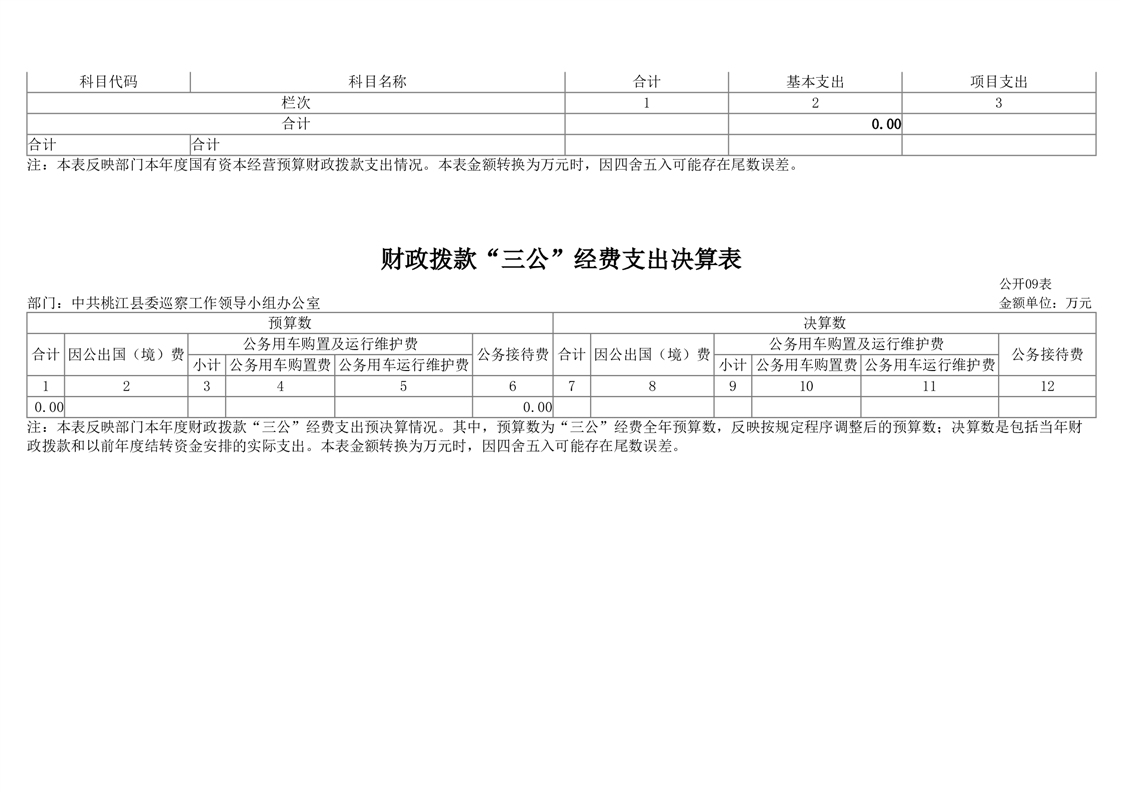 | 科目代码 | 科目名称 | 合计 | 基本支出 | 项目支出 |
|---|---|---|---|---|
| 栏次 | | 1 | 2 | 3 |
| 合计 | | | 0.00 | |
| 合计 | 合计 | | | |

注：本表反映部门本年度国有资本经营预算财政拨款支出情况。本表金额转换为万元时，因四舍五入可能存在尾数误差。

财政拨款“三公”经费支出决算表

公开09表

部门：中共桃江县委巡察工作领导小组办公室

金额单位：万元

| 预算数 | | | | | | 决算数 | | | | | |
|---|---|---|---|---|---|---|---|---|---|---|---|
| 合计 | 因公出国（境）费 | 公务用车购置及运行维护费 | | | 公务接待费 | 合计 | 因公出国（境）费 | 公务用车购置及运行维护费 | | | 公务接待费 |
| | | 小计 | 公务用车购置费 | 公务用车运行维护费 | | | | 小计 | 公务用车购置费 | 公务用车运行维护费 | |
| 1 | 2 | 3 | 4 | 5 | 6 | 7 | 8 | 9 | 10 | 11 | 12 |
| 0.00 | | | | | 0.00 | | | | | | |

注：本表反映部门本年度财政拨款“三公”经费支出预决算情况。其中，预算数为“三公”经费全年预算数，反映按规定程序调整后的预算数；决算数是包括当年财政拨款和以前年度结转资金安排的实际支出。本表金额转换为万元时，因四舍五入可能存在尾数误差。